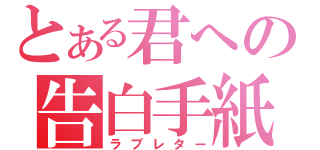 とある君への
告白手紙
ラブレター